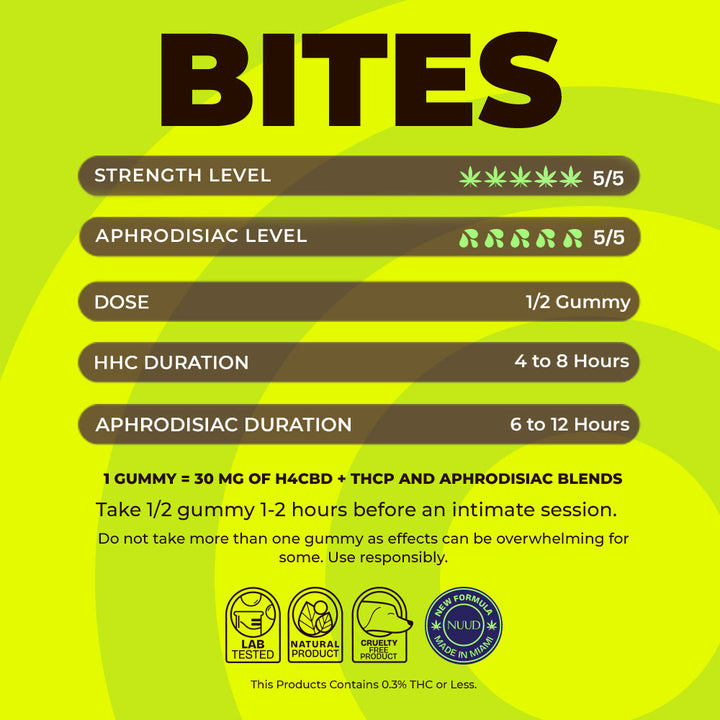 BITES

STRENGTH LEVEL 5/5

APHRODISIAC LEVEL 5/5

DOSE 1/2 Gummy

HHC DURATION 4 to 8 Hours

APHRODISIAC DURATION 6 to 12 Hours

1 GUMMY = 30 MG OF H4CBD + THCP AND APHRODISIAC BLENDS

Take 1/2 gummy 1-2 hours before an intimate session.

Do not take more than one gummy as effects can be overwhelming for some. Use responsibly.

LAB TESTED

NATURAL PRODUCT

CRUELTY FREE PRODUCT

NEW FORMULA NUUD MADE IN MIAMI

This Products Contains 0.3% THC or Less.